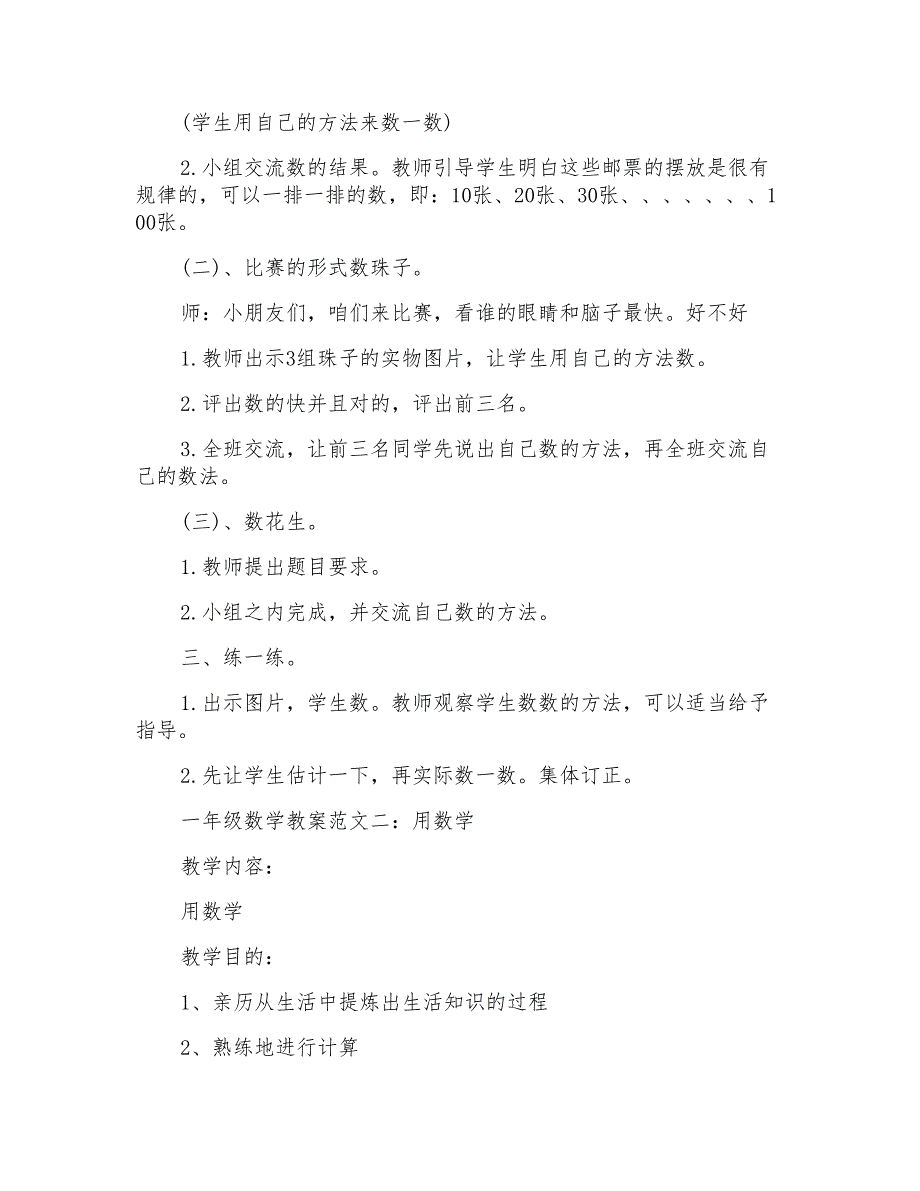 (学生用自己的方法来数一数)

2.小组交流数的结果。教师引导学生明白这些邮票的摆放是很有规律的，可以一排一排的数，即：10张、20张、30张、、、、、、、100张。

(二)、比赛的形式数珠子。

师：小朋友们，咱们来比赛，看谁的眼睛和脑子最快。好不好

1.教师出示3组珠子的实物图片，让学生用自己的方法数。

2.评出数的快并且对的，评出前三名。

3.全班交流，让前三名同学先说出自己数的方法，再全班交流自己的数法。

(三)、数花生。

1.教师提出题目要求。

2.小组之内完成，并交流自己数的方法。

三、练一练。

1.出示图片，学生数。教师观察学生数数的方法，可以适当给予指导。

2.先让学生估计一下，再实际数一数。集体订正。

一年级数学教案范文二：用数学

教学内容：

用数学

教学目的：

1、亲历从生活中提炼出生活知识的过程

2、熟练地进行计算